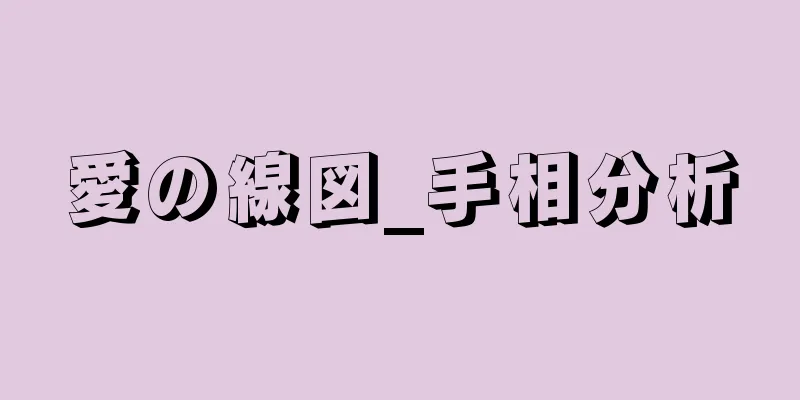 愛の線図_手相分析